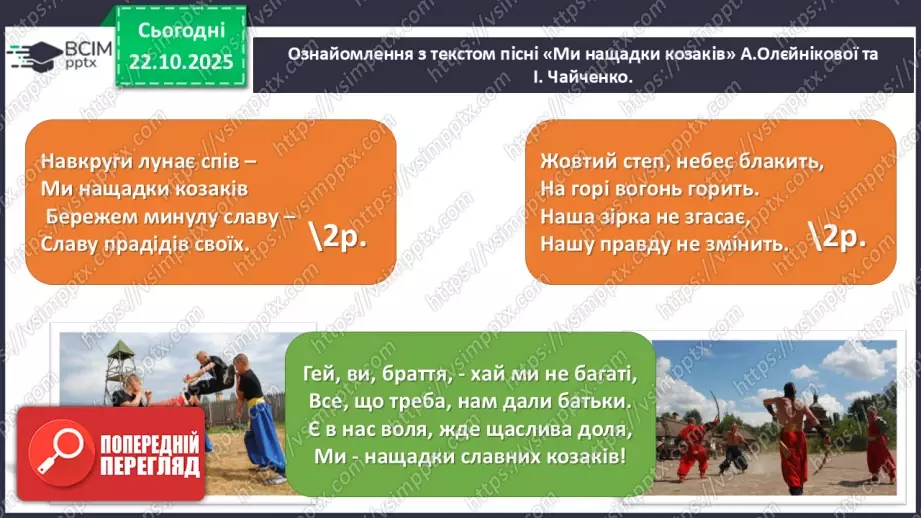 ВСІМ pptx

Сьогодні 22.10.2025

Ознайомлення з текстом пісні «Ми нащадки козаків» А.Олейнікової та І. Чайченко.

Навкруги лунає спів –
Ми нащадки козаків
Бережем минулу славу –
Славу прадідів своїх.
\2р.

Жовтий степ, небес блакить,
На горі вогонь горить.
Наша зірка не згасає,
Нашу правду не змінить.
\2р.

Гей, ви, браття, - хай ми не багаті,
Все, що треба, нам дали батьки.
Є в нас воля, жде щаслива доля,
Ми - нащадки славних козаків!

ПОПЕРЕДНІЙ ПЕРЕГЛЯД

https://vsimpptx.com